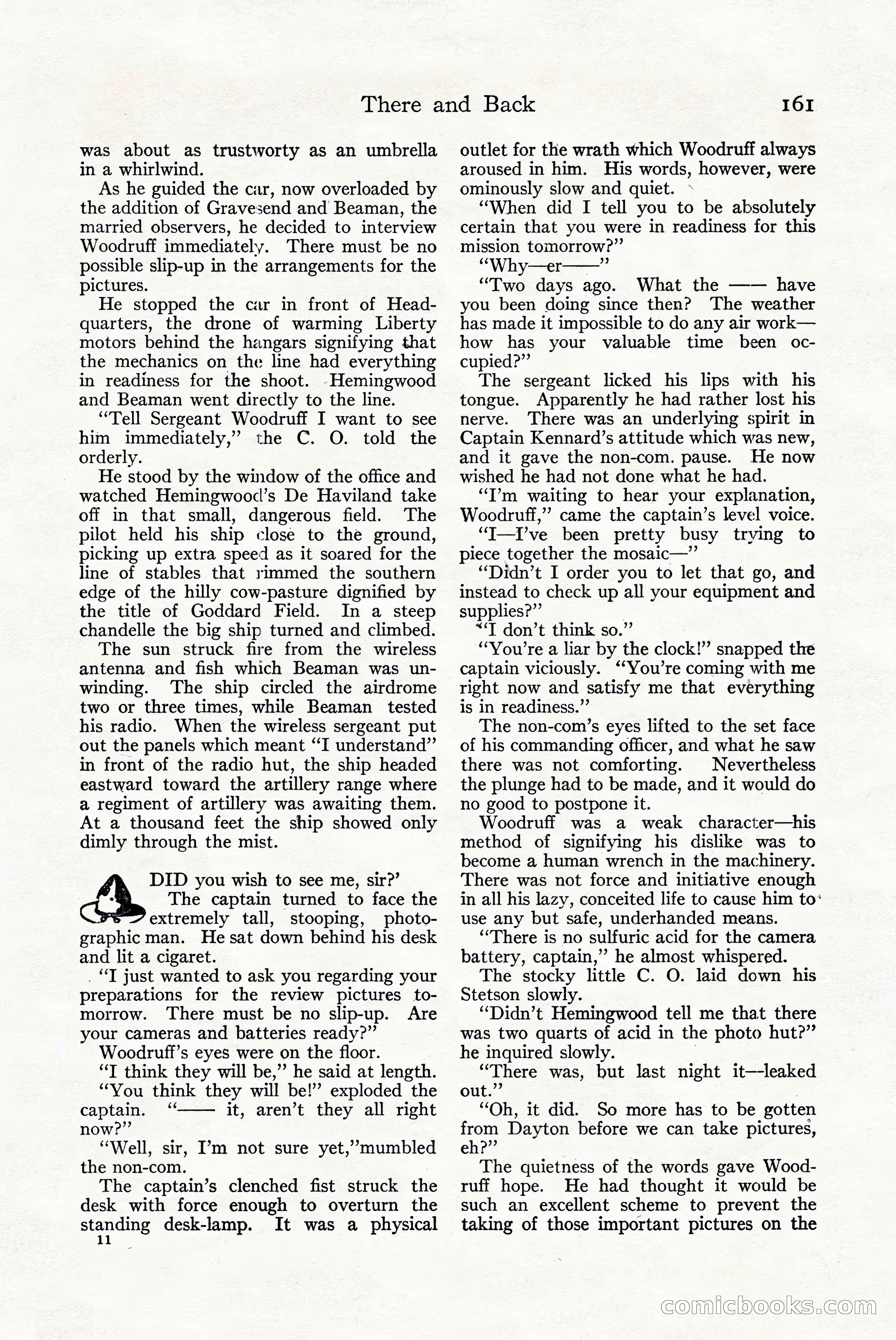 There and Back 161

was about as trustworty as an umbrella in a whirlwind.

As he guided the car, now overloaded by the addition of Gravesend and Beaman, the married observers, he decided to interview Woodruff immediately. There must be no possible slip-up in the arrangements for the pictures.

He stopped the car in front of Headquarters, the drone of warming Liberty motors behind the hangars signifying that the mechanics on the line had everything in readiness for the shoot. Hemingwood and Beaman went directly to the line.

"Tell Sergeant Woodruff I want to see him immediately," the C. O. told the orderly.

He stood by the window of the office and watched Hemingwood's De Haviland take off in that small, dangerous field. The pilot held his ship close to the ground, picking up extra speed as it soared for the line of stables that rimmed the southern edge of the hilly cow-pasture dignified by the title of Goddard Field. In a steep chandelle the big ship turned and climbed.

The sun struck fire from the wireless antenna and fish which Beaman was unwinding. The ship circled the airdrome two or three times, while Beaman tested his radio. When the wireless sergeant put out the panels which meant "I understand" in front of the radio hut, the ship headed eastward toward the artillery range where a regiment of artillery was awaiting them. At a thousand feet the ship showed only dimly through the mist.

DID you wish to see me, sir?'

The captain turned to face the extremely tall, stooping, photographic man. He sat down behind his desk and lit a cigaret.

"I just wanted to ask you regarding your preparations for the review pictures tomorrow. There must be no slip-up. Are your cameras and batteries ready?"

Woodruff's eyes were on the floor.

"I think they will be," he said at length.

"You think they will be!" exploded the captain. "—— it, aren't they all right now?"

"Well, sir, I'm not sure yet,"mumbled the non-com.

The captain's clenched fist struck the desk with force enough to overturn the standing desk-lamp. It was a physical

11

outlet for the wrath which Woodruff always aroused in him. His words, however, were ominously slow and quiet.

"When did I tell you to be absolutely certain that you were in readiness for this mission tomorrow?"

"Why—er——"

"Two days ago. What the —— have you been doing since then? The weather has made it impossible to do any air work—how has your valuable time been occupied?"

The sergeant licked his lips with his tongue. Apparently he had rather lost his nerve. There was an underlying spirit in Captain Kennard's attitude which was new, and it gave the non-com. pause. He now wished he had not done what he had.

"I'm waiting to hear your explanation, Woodruff," came the captain's level voice.

"I—I've been pretty busy trying to piece together the mosaic—"

"Didn't I order you to let that go, and instead to check up all your equipment and supplies?"

"I don't think so."

"You're a liar by the clock!" snapped the captain viciously. "You're coming with me right now and satisfy me that everything is in readiness."

The non-com's eyes lifted to the set face of his commanding officer, and what he saw there was not comforting. Nevertheless the plunge had to be made, and it would do no good to postpone it.

Woodruff was a weak character—his method of signifying his dislike was to become a human wrench in the machinery. There was not force and initiative enough in all his lazy, conceited life to cause him to use any but safe, underhanded means.

"There is no sulfuric acid for the camera battery, captain," he almost whispered.

The stocky little C. O. laid down his Stetson slowly.

"Didn't Hemingwood tell me that there was two quarts of acid in the photo hut?" he inquired slowly.

"There was, but last night it—leaked out."

"Oh, it did. So more has to be gotten from Dayton before we can take pictures, eh?"

The quietness of the words gave Woodruff hope. He had thought it would be such an excellent scheme to prevent the taking of those important pictures on the

comicbooks.com